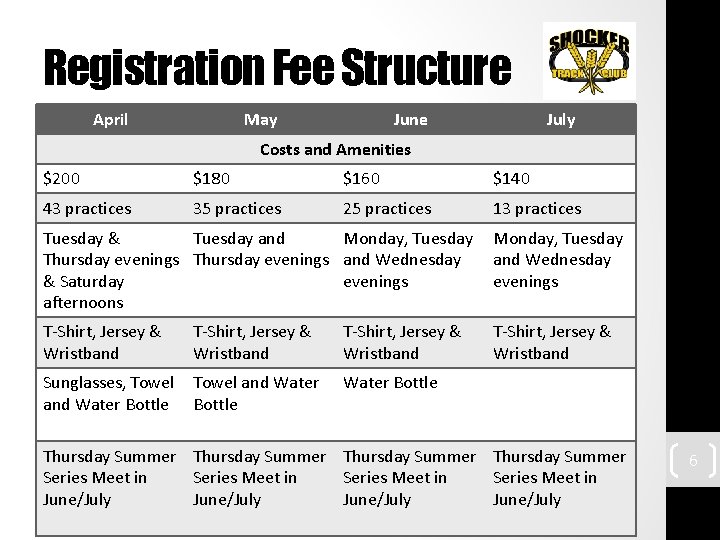 Registration Fee Structure

SHOCKER
TRACK CLUB

| April | May | June | July |
|---|---|---|---|
| Costs and Amenities | | | |
| $200 | $180 | $160 | $140 |
| 43 practices | 35 practices | 25 practices | 13 practices |
| Tuesday & Thursday evenings & Saturday afternoons | Tuesday and Thursday evenings | Monday, Tuesday and Wednesday evenings | Monday, Tuesday and Wednesday evenings |
| T-Shirt, Jersey & Wristband | T-Shirt, Jersey & Wristband | T-Shirt, Jersey & Wristband | T-Shirt, Jersey & Wristband |
| Sunglasses, Towel and Water Bottle | Towel and Water Bottle | Water Bottle | |
| Thursday Summer Series Meet in June/July | Thursday Summer Series Meet in June/July | Thursday Summer Series Meet in June/July | Thursday Summer Series Meet in June/July |

6